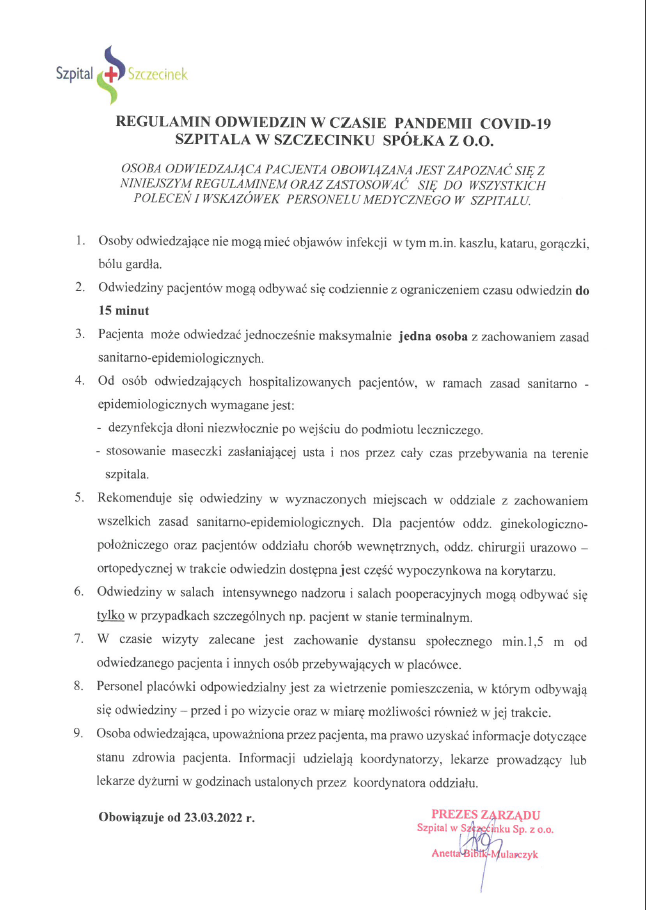 Szpital Szczecinek

REGULAMIN ODWIEDZIN W CZASIE PANDEMII COVID-19
SZPITALA W SZCZECINKU SPÓŁKA Z O.O.

OSOBA ODWIEDZAJĄCA PACJENTA OBOWIĄZANA JEST ZAPOZNAĆ SIĘ Z NINIEJSZYM REGULAMINEM ORAZ ZASTOSOWAĆ SIĘ DO WSZYSTKICH POLECEŃ I WSKAZÓWEK PERSONELU MEDYCZNEGO W SZPITALU.

1. Osoby odwiedzające nie mogą mieć objawów infekcji w tym m.in. kaszlu, kataru, gorączki, bólu gardła.
2. Odwiedziny pacjentów mogą odbywać się codziennie z ograniczeniem czasu odwiedzin do 15 minut
3. Pacjenta może odwiedzać jednocześnie maksymalnie jedna osoba z zachowaniem zasad sanitarno-epidemiologicznych.
4. Od osób odwiedzających hospitalizowanych pacjentów, w ramach zasad sanitarno - epidemiologicznych wymagane jest:
- dezynfekcja dłoni niezwłocznie po wejściu do podmiotu leczniczego.
- stosowanie maseczki zasłaniającej usta i nos przez cały czas przebywania na terenie szpitala.
5. Rekomenduje się odwiedziny w wyznaczonych miejscach w oddziale z zachowaniem wszelkich zasad sanitarno-epidemiologicznych. Dla pacjentów oddz. ginekologiczno-położniczego oraz pacjentów oddziału chorób wewnętrznych, oddz. chirurgii urazowo – ortopedycznej w trakcie odwiedzin dostępna jest część wypoczynkowa na korytarzu.
6. Odwiedziny w salach intensywnego nadzoru i salach pooperacyjnych mogą odbywać się tylko w przypadkach szczególnych np. pacjent w stanie terminalnym.
7. W czasie wizyty zalecane jest zachowanie dystansu społecznego min.1,5 m od odwiedzanego pacjenta i innych osób przebywających w placówce.
8. Personel placówki odpowiedzialny jest za wietrzenie pomieszczenia, w którym odbywają się odwiedziny – przed i po wizycie oraz w miarę możliwości również w jej trakcie.
9. Osoba odwiedzająca, upoważniona przez pacjenta, ma prawo uzyskać informacje dotyczące stanu zdrowia pacjenta. Informacji udzielają koordynatorzy, lekarze prowadzący lub lekarze dyżurni w godzinach ustalonych przez koordynatora oddziału.

Obowiązuje od 23.03.2022 r.

PREZES ZARZĄDU
Szpital w Szczecinku Sp. z o.o.
Anetta Bibik-Mularczyk